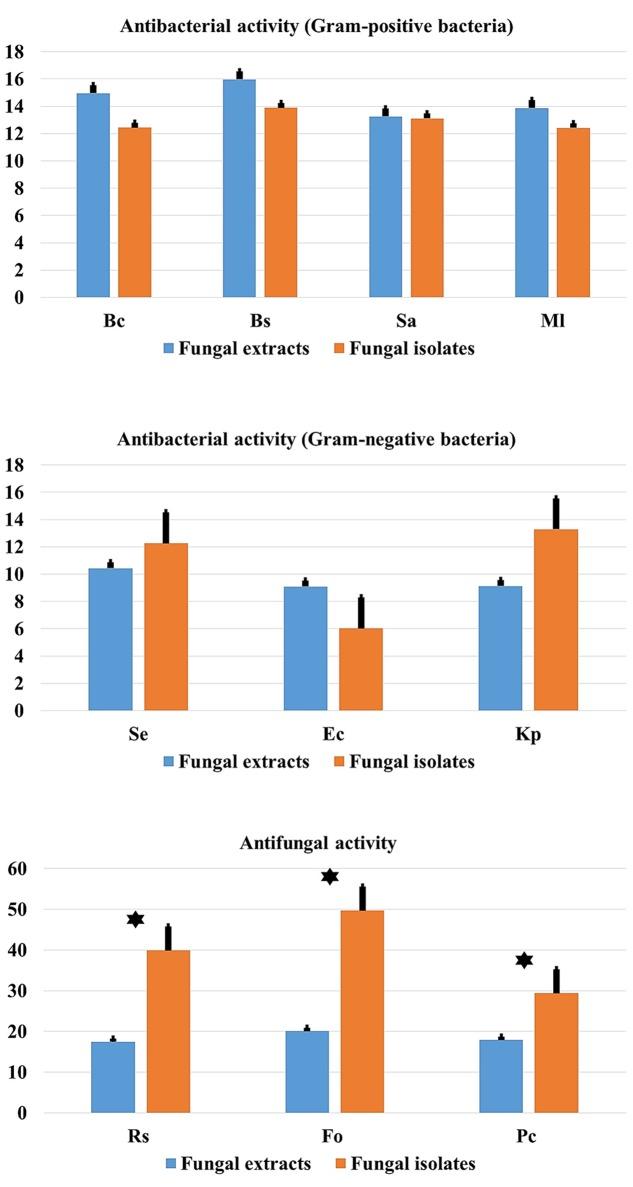 Antibacterial activity (Gram-positive bacteria)

18
16
14
12
10
8
6
4
2
0

Bc
Bs
Sa
Ml

Fungal extracts
Fungal isolates

Antibacterial activity (Gram-negative bacteria)

18
16
14
12
10
8
6
4
2
0

Se
Ec
Kp

Fungal extracts
Fungal isolates

Antifungal activity

60
50
40
30
20
10
0

Rs
Fo
Pc

Fungal extracts
Fungal isolates